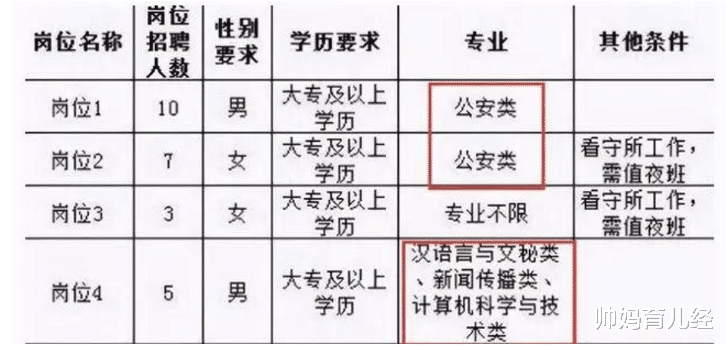 | 岗位名称 | 岗位招聘人数 | 性别要求 | 学历要求 | 专业 | 其他条件 |
|---|---|---|---|---|---|
| 岗位1 | 10 | 男 | 大专及以上学历 | 公安类 | |
| 岗位2 | 7 | 女 | 大专及以上学历 | 公安类 | 看守所工作，需值夜班 |
| 岗位3 | 3 | 女 | 大专及以上学历 | 专业不限 | 看守所工作，需值夜班 |
| 岗位4 | 5 | 男 | 大专及以上学历 | 汉语言与文秘类、新闻传播类、计算机科学与技术类 | |

帅妈育儿经